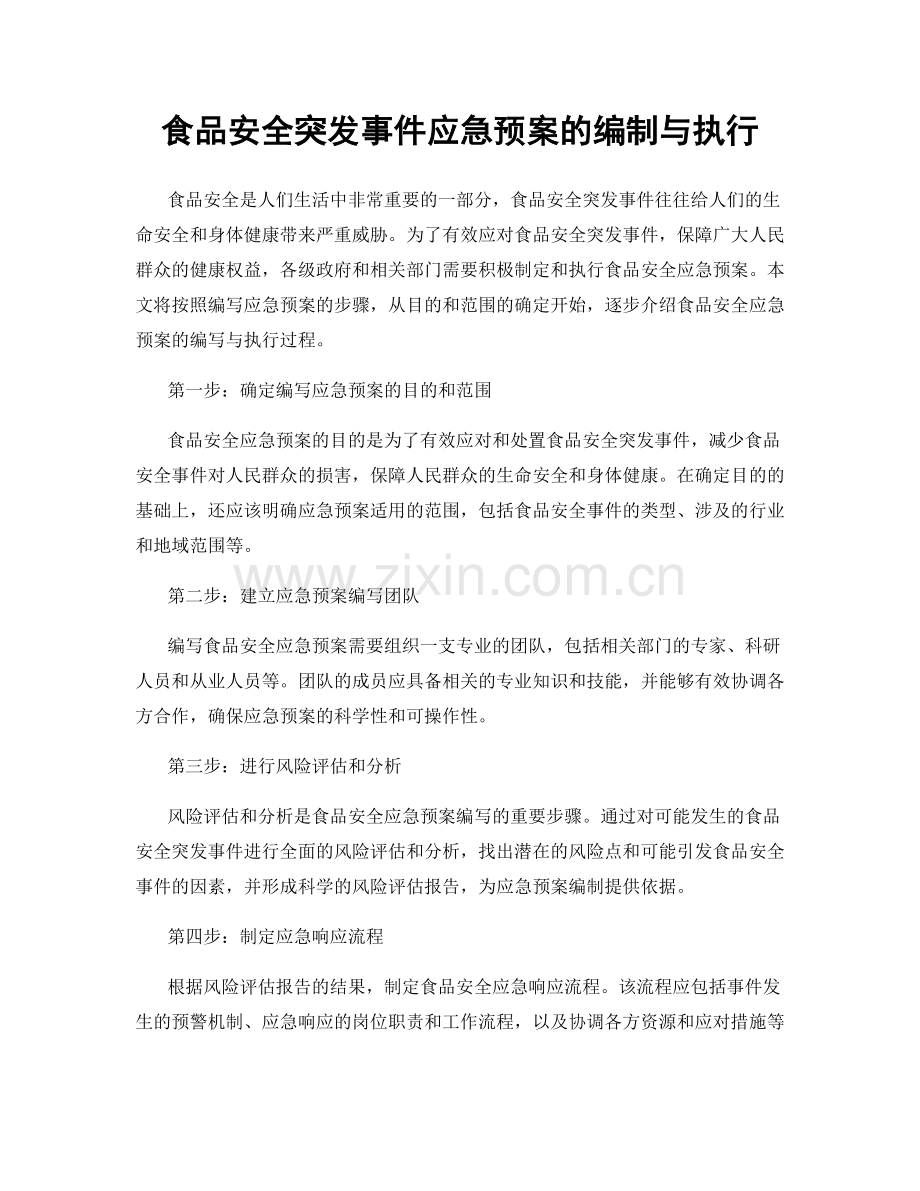 食品安全突发事件应急预案的编制与执行

食品安全是人们生活中非常重要的一部分，食品安全突发事件往往给人们的生命安全和身体健康带来严重威胁。为了有效应对食品安全突发事件，保障广大人民群众的健康权益，各级政府和相关部门需要积极制定和执行食品安全应急预案。本文将按照编写应急预案的步骤，从目的和范围的确定开始，逐步介绍食品安全应急预案的编写与执行过程。

第一步：确定编写应急预案的目的和范围

食品安全应急预案的目的是为了有效应对和处置食品安全突发事件，减少食品安全事件对人民群众的损害，保障人民群众的生命安全和身体健康。在确定目的的基础上，还应该明确应急预案适用的范围，包括食品安全事件的类型、涉及的行业和地域范围等。

第二步：建立应急预案编写团队

编写食品安全应急预案需要组织一支专业的团队，包括相关部门的专家、科研人员和从业人员等。团队的成员应具备相关的专业知识和技能，并能够有效协调各方合作，确保应急预案的科学性和可操作性。

第三步：进行风险评估和分析

风险评估和分析是食品安全应急预案编写的重要步骤。通过对可能发生的食品安全突发事件进行全面的风险评估和分析，找出潜在的风险点和可能引发食品安全事件的因素，并形成科学的风险评估报告，为应急预案编制提供依据。

第四步：制定应急响应流程

根据风险评估报告的结果，制定食品安全应急响应流程。该流程应包括事件发生的预警机制、应急响应的岗位职责和工作流程，以及协调各方资源和应对措施等

www.zixin.com.cn